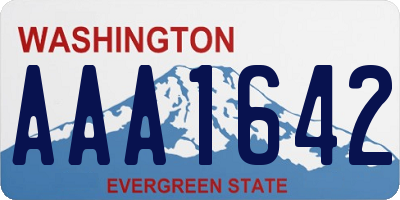 WASHINGTON

AAA1642

EVERGREEN STATE